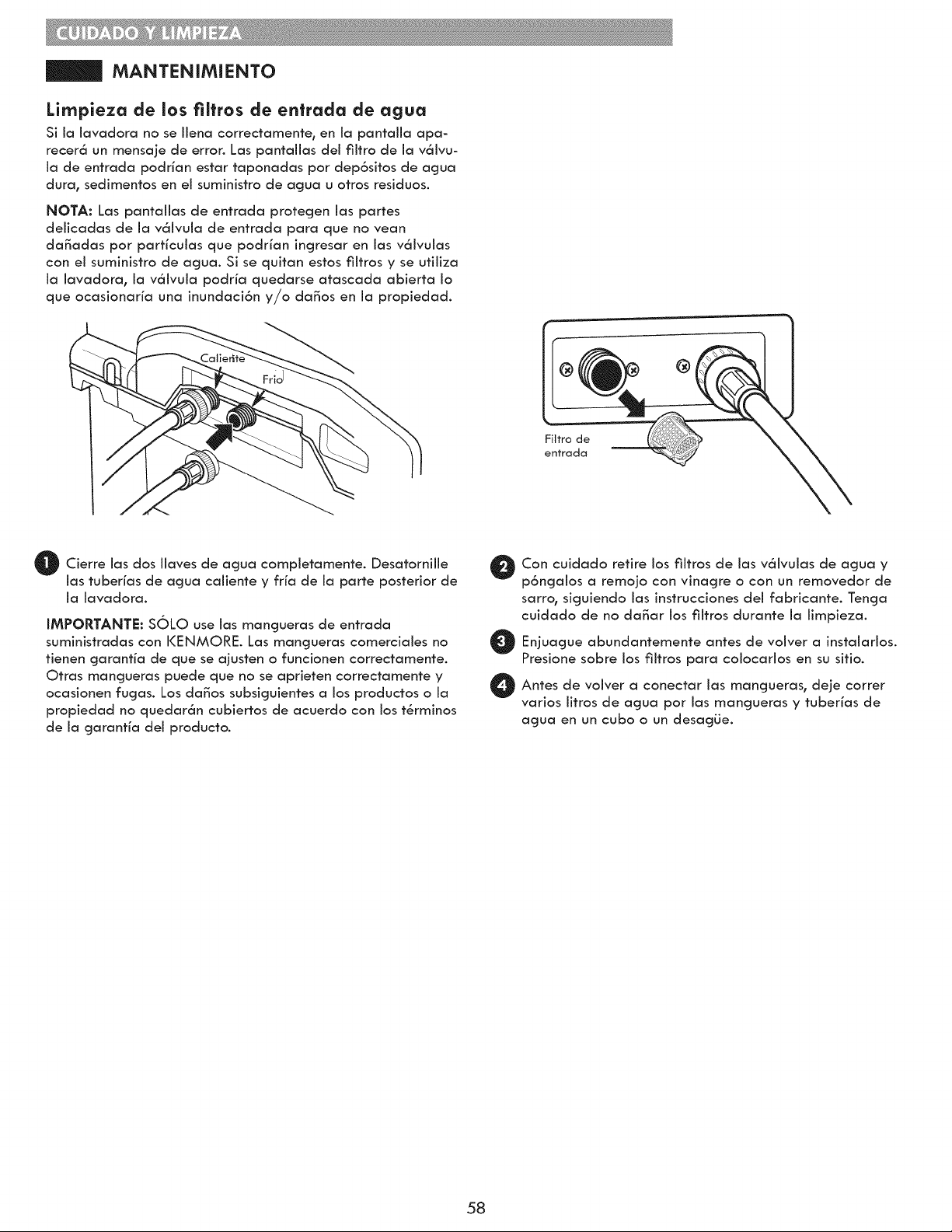 CUIDADO Y LIMPIEZA

MANTENIMIENTO

Limpieza de los filtros de entrada de agua

Si la lavadora no se llena correctamente, en la pantalla aparecerá un mensaje de error. Las pantallas del filtro de la válvula de entrada podrían estar taponadas por depósitos de agua dura, sedimentos en el suministro de agua u otros residuos.

NOTA: Las pantallas de entrada protegen las partes delicadas de la válvula de entrada para que no vean dañadas por partículas que podrían ingresar en las válvulas con el suministro de agua. Si se quitan estos filtros y se utiliza la lavadora, la válvula podría quedarse atascada abierta lo que ocasionaría una inundación y/o daños en la propiedad.

Caliente

Frío

Filtro de entrada

1 Cierre las dos llaves de agua completamente. Desatornille las tuberías de agua caliente y fría de la parte posterior de la lavadora.

IMPORTANTE: SÓLO use las mangueras de entrada suministradas con KENMORE. Las mangueras comerciales no tienen garantía de que se ajusten o funcionen correctamente. Otras mangueras puede que no se aprieten correctamente y ocasionen fugas. Los daños subsiguientes a los productos o la propiedad no quedarán cubiertos de acuerdo con los términos de la garantía del producto.

2 Con cuidado retire los filtros de las válvulas de agua y póngalos a remojo con vinagre o con un removedor de sarro, siguiendo las instrucciones del fabricante. Tenga cuidado de no dañar los filtros durante la limpieza.

3 Enjuague abundantemente antes de volver a instalarlos. Presione sobre los filtros para colocarlos en su sitio.

4 Antes de volver a conectar las mangueras, deje correr varios litros de agua por las mangueras y tuberías de agua en un cubo o un desagüe.

58